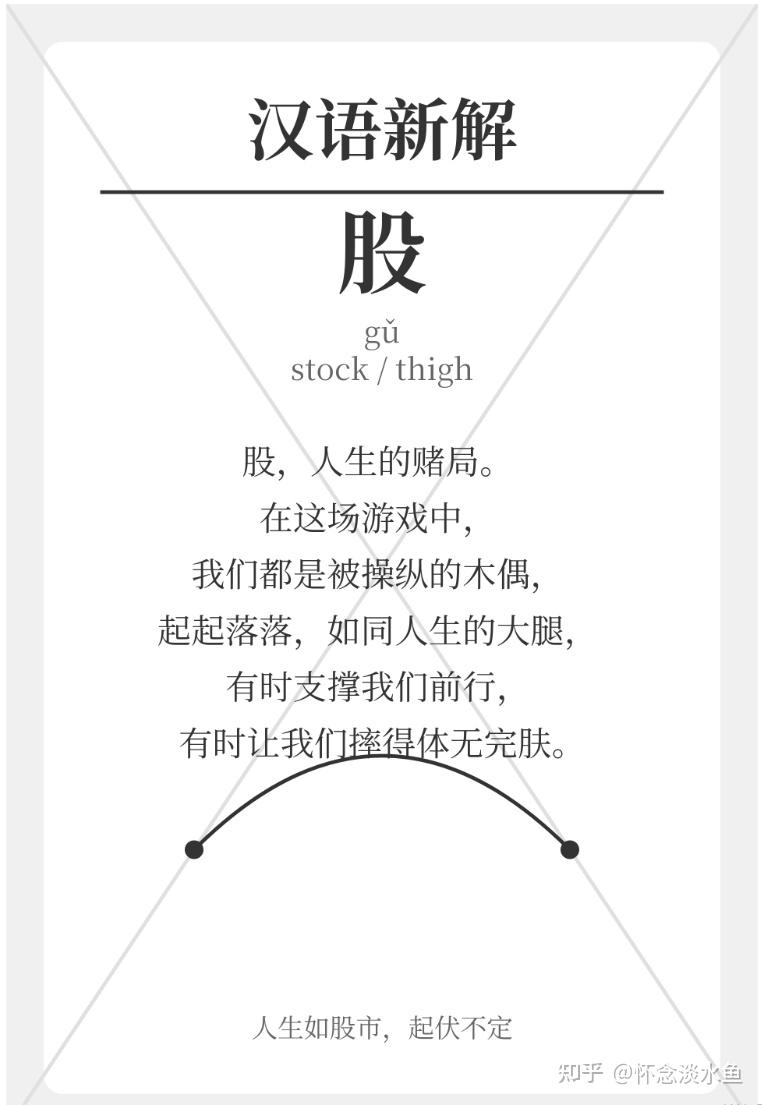 汉语新解

股

gǔ
stock / thigh

股，人生的赌局。
在这场游戏中，
我们都是被操纵的木偶，
起起落落，如同人生的大腿，
有时支撑我们前行，
有时让我们摔得体无完肤。

人生如股市，起伏不定

知乎 @怀念淡水鱼